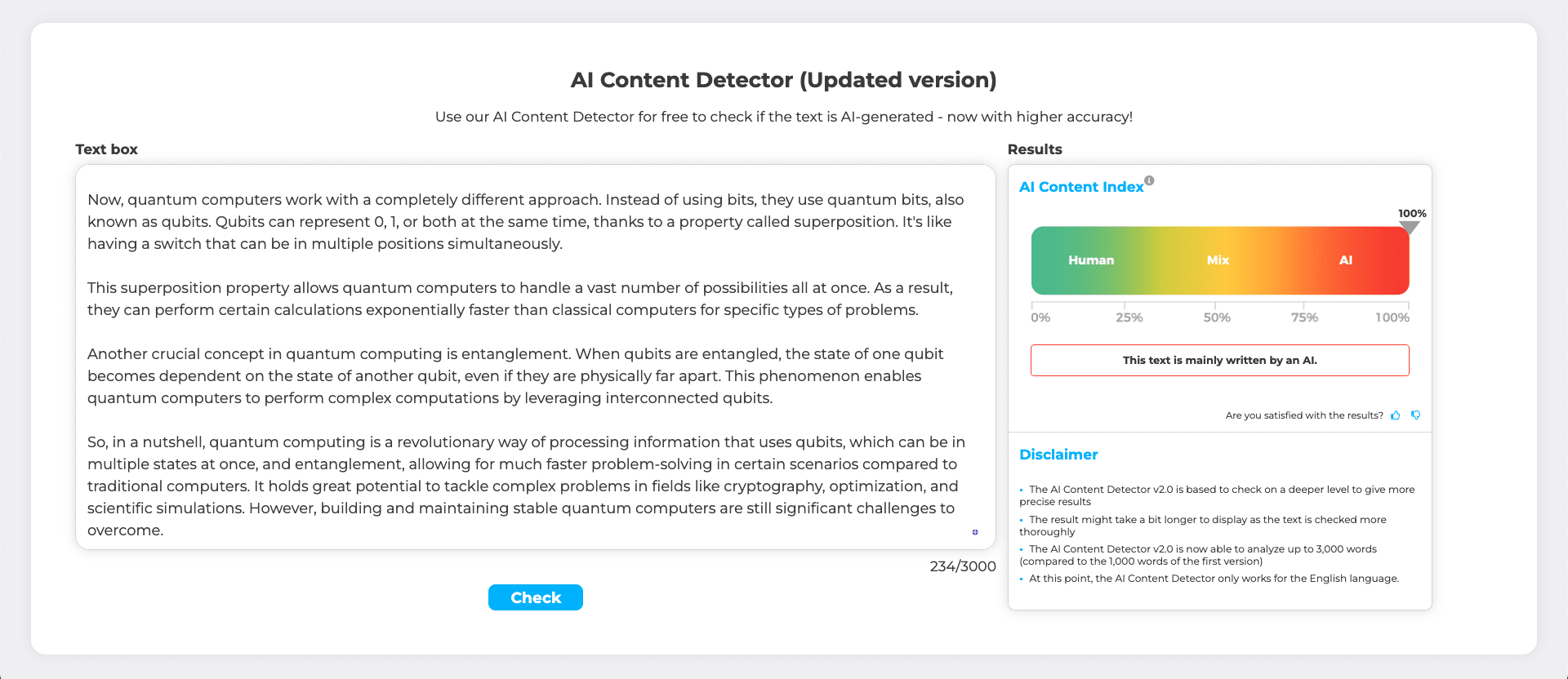 AI Content Detector (Updated version)

Use our AI Content Detector for free to check if the text is AI-generated - now with higher accuracy!

Text box

Now, quantum computers work with a completely different approach. Instead of using bits, they use quantum bits, also known as qubits. Qubits can represent 0, 1, or both at the same time, thanks to a property called superposition. It's like having a switch that can be in multiple positions simultaneously.

This superposition property allows quantum computers to handle a vast number of possibilities all at once. As a result, they can perform certain calculations exponentially faster than classical computers for specific types of problems.

Another crucial concept in quantum computing is entanglement. When qubits are entangled, the state of one qubit becomes dependent on the state of another qubit, even if they are physically far apart. This phenomenon enables quantum computers to perform complex computations by leveraging interconnected qubits.

So, in a nutshell, quantum computing is a revolutionary way of processing information that uses qubits, which can be in multiple states at once, and entanglement, allowing for much faster problem-solving in certain scenarios compared to traditional computers. It holds great potential to tackle complex problems in fields like cryptography, optimization, and scientific simulations. However, building and maintaining stable quantum computers are still significant challenges to overcome.

234/3000

Check

Results

AI Content Index

100%

Human Mix AI

0% 25% 50% 75% 100%

This text is mainly written by an AI.

Are you satisfied with the results?

Disclaimer

• The AI Content Detector v2.0 is based to check on a deeper level to give more precise results
• The result might take a bit longer to display as the text is checked more thoroughly
• The AI Content Detector v2.0 is now able to analyze up to 3,000 words (compared to the 1,000 words of the first version)
• At this point, the AI Content Detector only works for the English language.